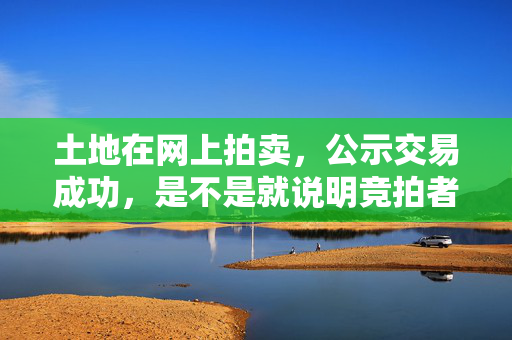 土地在网上拍卖，公示交易成功，是不是就说明竞拍者